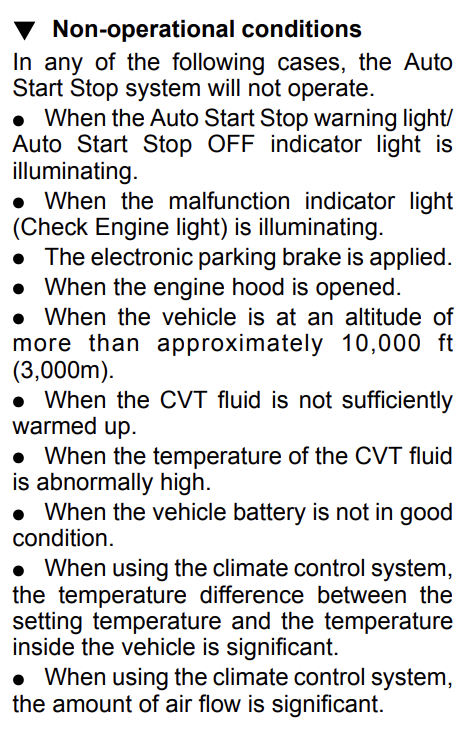 ▼ Non-operational conditions

In any of the following cases, the Auto Start Stop system will not operate.

• When the Auto Start Stop warning light/ Auto Start Stop OFF indicator light is illuminating.
• When the malfunction indicator light (Check Engine light) is illuminating.
• The electronic parking brake is applied.
• When the engine hood is opened.
• When the vehicle is at an altitude of more than approximately 10,000 ft (3,000m).
• When the CVT fluid is not sufficiently warmed up.
• When the temperature of the CVT fluid is abnormally high.
• When the vehicle battery is not in good condition.
• When using the climate control system, the temperature difference between the setting temperature and the temperature inside the vehicle is significant.
• When using the climate control system, the amount of air flow is significant.